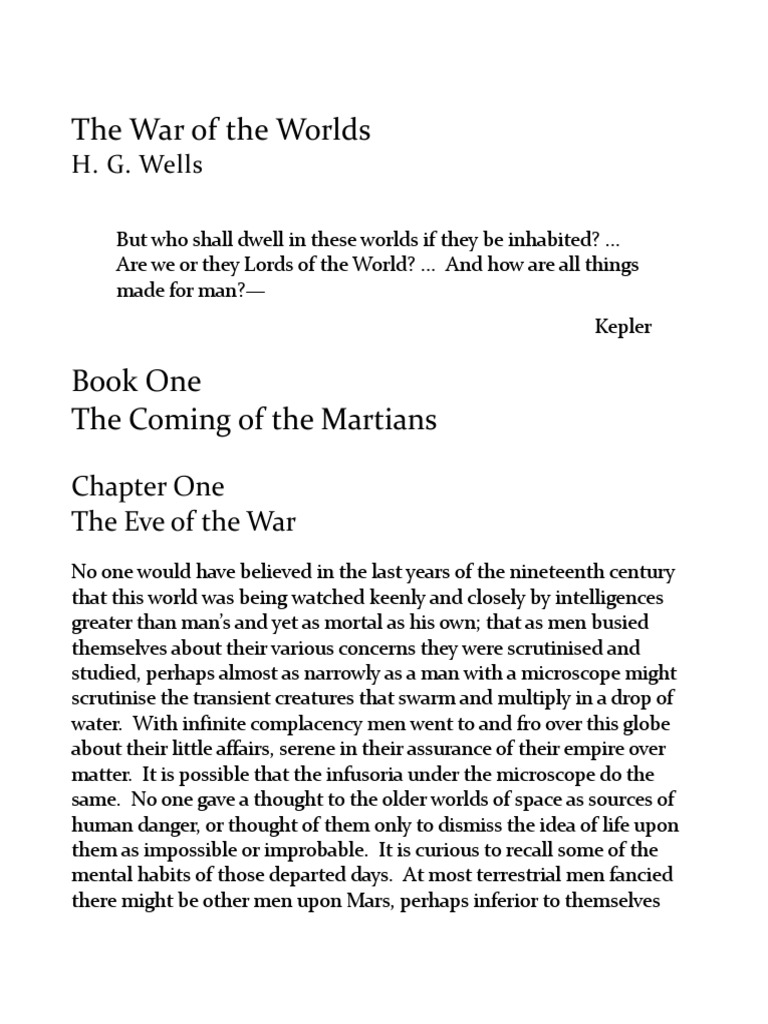 The War of the Worlds
H. G. Wells

But who shall dwell in these worlds if they be inhabited? ... Are we or they Lords of the World? ... And how are all things made for man?—

Kepler

Book One
The Coming of the Martians

Chapter One
The Eve of the War

No one would have believed in the last years of the nineteenth century that this world was being watched keenly and closely by intelligences greater than man's and yet as mortal as his own; that as men busied themselves about their various concerns they were scrutinised and studied, perhaps almost as narrowly as a man with a microscope might scrutinise the transient creatures that swarm and multiply in a drop of water. With infinite complacency men went to and fro over this globe about their little affairs, serene in their assurance of their empire over matter. It is possible that the infusoria under the microscope do the same. No one gave a thought to the older worlds of space as sources of human danger, or thought of them only to dismiss the idea of life upon them as impossible or improbable. It is curious to recall some of the mental habits of those departed days. At most terrestrial men fancied there might be other men upon Mars, perhaps inferior to themselves